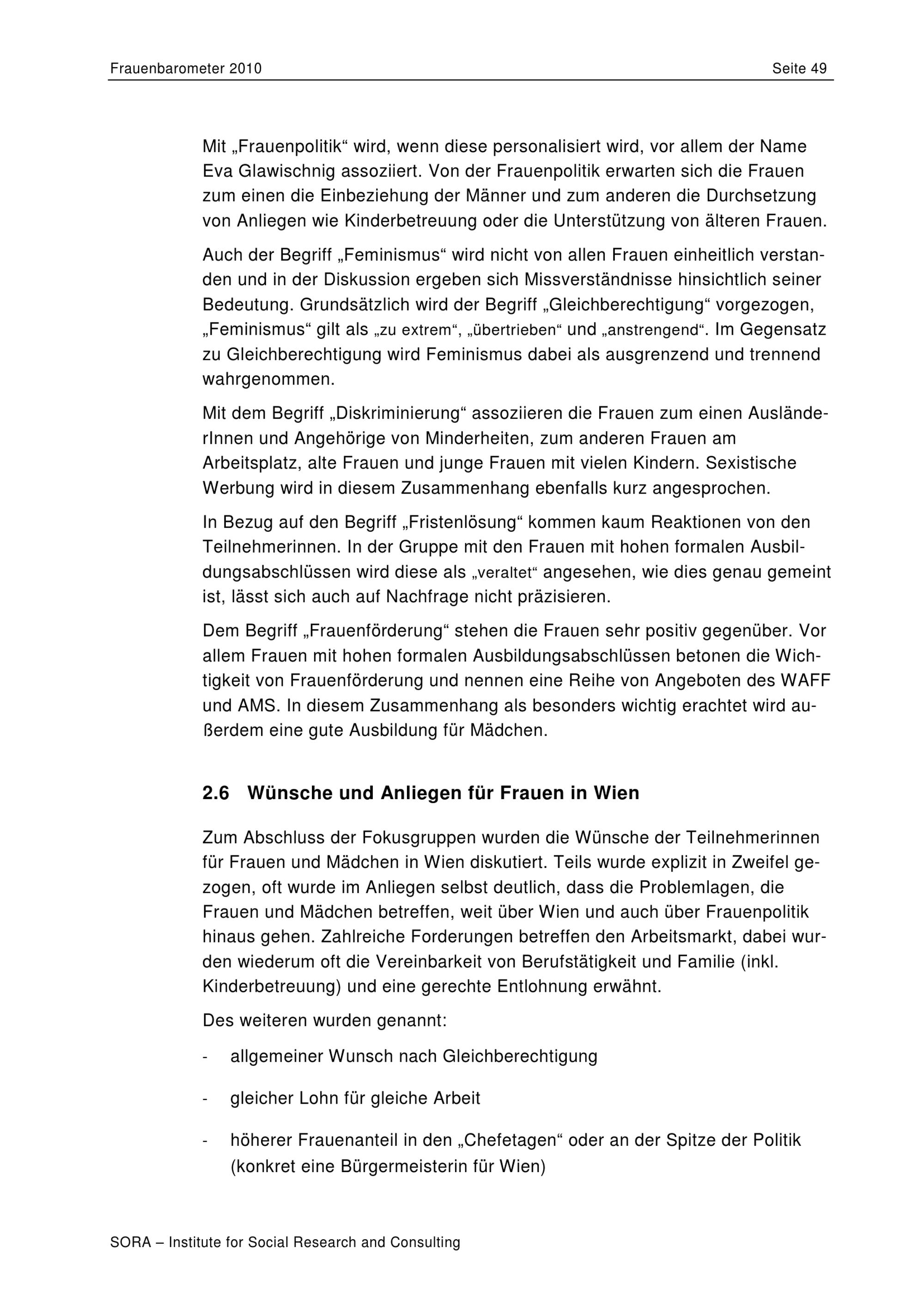 Frauenbarometer 2010 Seite 49

Mit „Frauenpolitik“ wird, wenn diese personalisiert wird, vor allem der Name Eva Glawischnig assoziiert. Von der Frauenpolitik erwarten sich die Frauen zum einen die Einbeziehung der Männer und zum anderen die Durchsetzung von Anliegen wie Kinderbetreuung oder die Unterstützung von älteren Frauen.

Auch der Begriff „Feminismus“ wird nicht von allen Frauen einheitlich verstanden und in der Diskussion ergeben sich Missverständnisse hinsichtlich seiner Bedeutung. Grundsätzlich wird der Begriff „Gleichberechtigung“ vorgezogen, „Feminismus“ gilt als „zu extrem“, „übertrieben“ und „anstrengend“. Im Gegensatz zu Gleichberechtigung wird Feminismus dabei als ausgrenzend und trennend wahrgenommen.

Mit dem Begriff „Diskriminierung“ assoziieren die Frauen zum einen AusländerInnen und Angehörige von Minderheiten, zum anderen Frauen am Arbeitsplatz, alte Frauen und junge Frauen mit vielen Kindern. Sexistische Werbung wird in diesem Zusammenhang ebenfalls kurz angesprochen.

In Bezug auf den Begriff „Fristenlösung“ kommen kaum Reaktionen von den Teilnehmerinnen. In der Gruppe mit den Frauen mit hohen formalen Ausbildungsabschlüssen wird diese als „veraltet“ angesehen, wie dies genau gemeint ist, lässt sich auch auf Nachfrage nicht präzisieren.

Dem Begriff „Frauenförderung“ stehen die Frauen sehr positiv gegenüber. Vor allem Frauen mit hohen formalen Ausbildungsabschlüssen betonen die Wichtigkeit von Frauenförderung und nennen eine Reihe von Angeboten des WAFF und AMS. In diesem Zusammenhang als besonders wichtig erachtet wird außerdem eine gute Ausbildung für Mädchen.

2.6 Wünsche und Anliegen für Frauen in Wien

Zum Abschluss der Fokusgruppen wurden die Wünsche der Teilnehmerinnen für Frauen und Mädchen in Wien diskutiert. Teils wurde explizit in Zweifel gezogen, oft wurde im Anliegen selbst deutlich, dass die Problemlagen, die Frauen und Mädchen betreffen, weit über Wien und auch über Frauenpolitik hinaus gehen. Zahlreiche Forderungen betreffen den Arbeitsmarkt, dabei wurden wiederum oft die Vereinbarkeit von Berufstätigkeit und Familie (inkl. Kinderbetreuung) und eine gerechte Entlohnung erwähnt.

Des weiteren wurden genannt:

- allgemeiner Wunsch nach Gleichberechtigung

- gleicher Lohn für gleiche Arbeit

- höherer Frauenanteil in den „Chefetagen“ oder an der Spitze der Politik (konkret eine Bürgermeisterin für Wien)

SORA – Institute for Social Research and Consulting